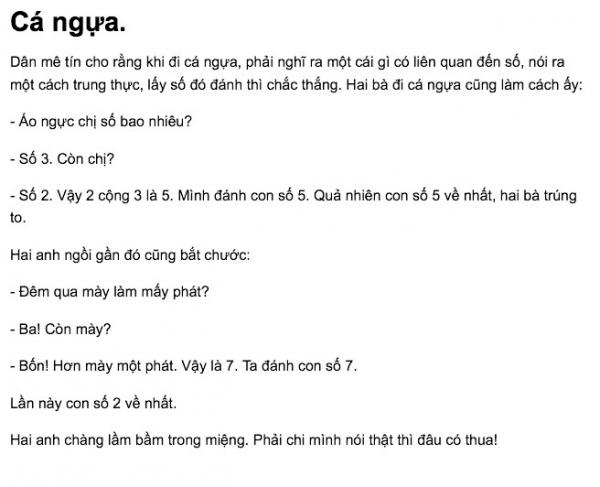 Cá ngựa.

Dân mê tín cho rằng khi đi cá ngựa, phải nghĩ ra một cái gì có liên quan đến số, nói ra một cách trung thực, lấy số đó đánh thì chắc thắng. Hai bà đi cá ngựa cũng làm cách ấy:

- Áo ngực chị số bao nhiêu?

- Số 3. Còn chị?

- Số 2. Vậy 2 cộng 3 là 5. Mình đánh con số 5. Quả nhiên con số 5 về nhất, hai bà trúng to.

Hai anh ngồi gần đó cũng bắt chước:

- Đêm qua mày làm mấy phát?

- Ba! Còn mày?

- Bốn! Hơn mày một phát. Vậy là 7. Ta đánh con số 7.

Lần này con số 2 về nhất.

Hai anh chàng lầm bầm trong miệng. Phải chi mình nói thật thì đâu có thua!